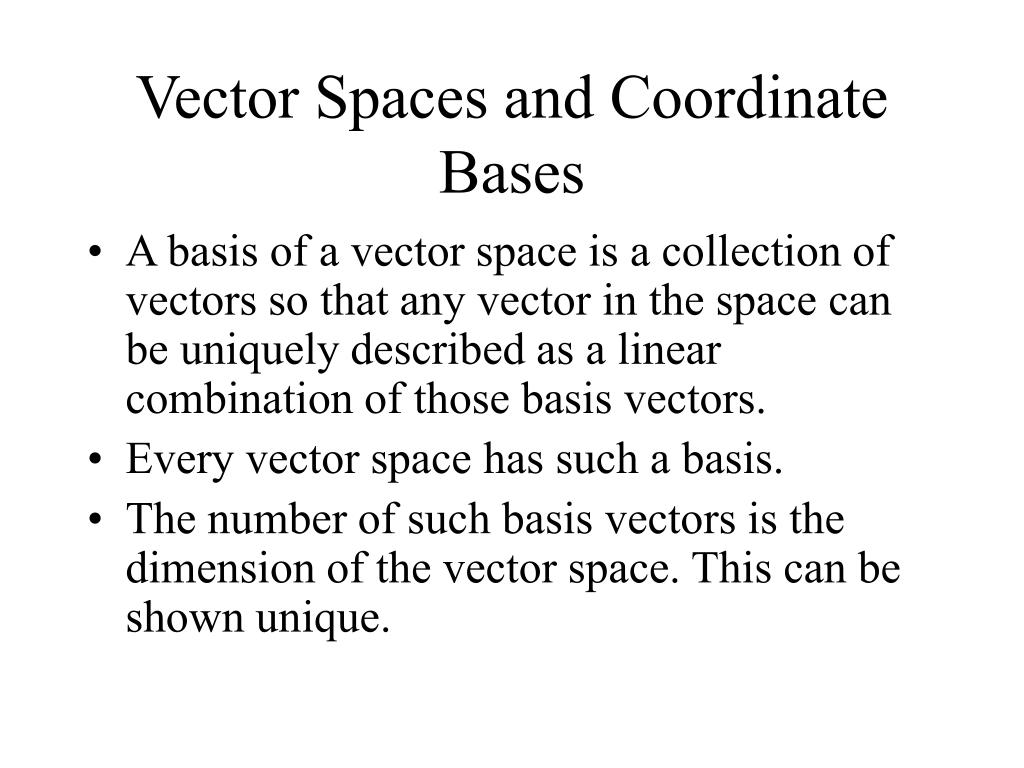 Vector Spaces and Coordinate Bases

• A basis of a vector space is a collection of vectors so that any vector in the space can be uniquely described as a linear combination of those basis vectors.
• Every vector space has such a basis.
• The number of such basis vectors is the dimension of the vector space. This can be shown unique.